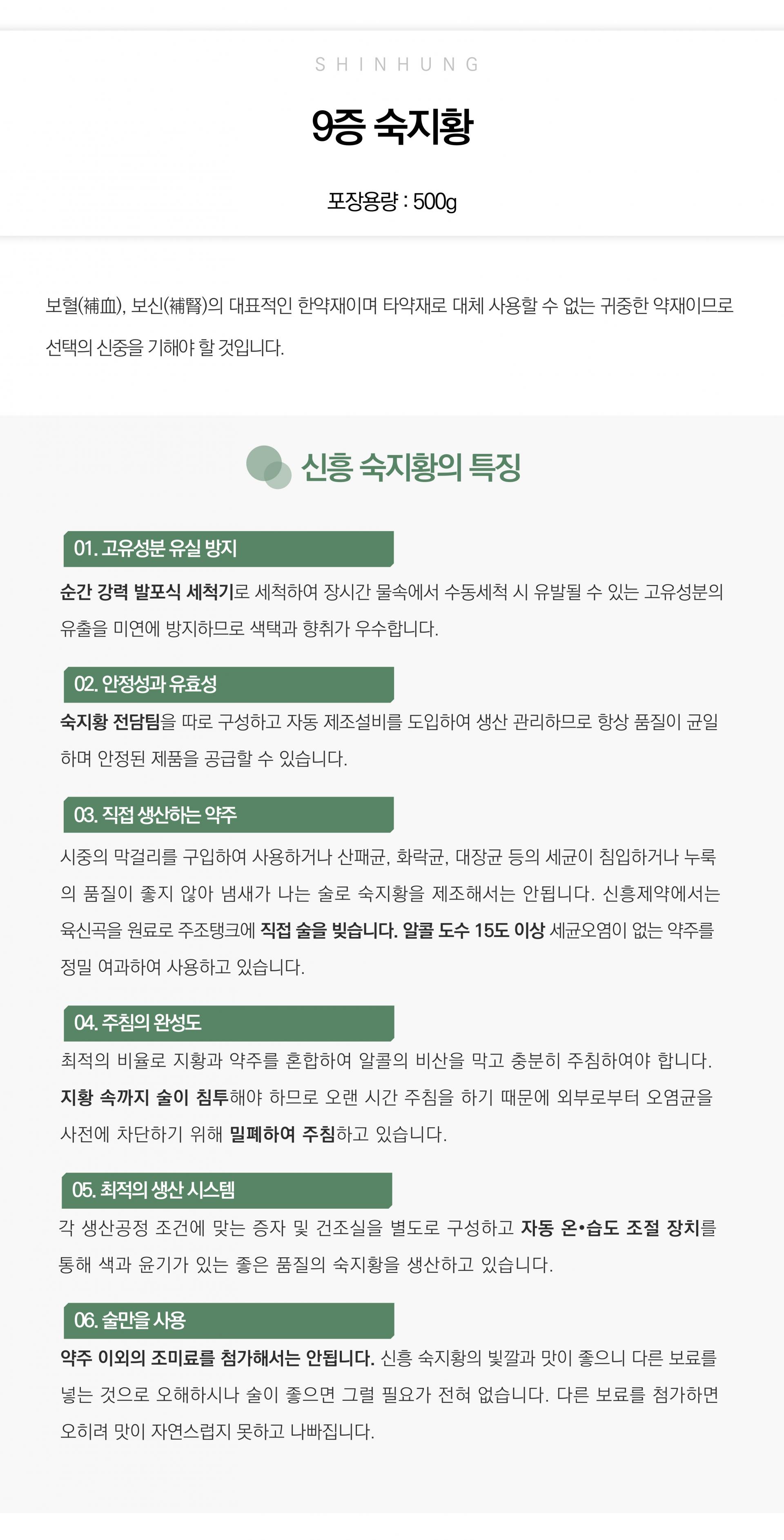 SHINHUNG

9증 숙지황

포장용량 : 500g

보혈(補血), 보신(補腎)의 대표적인 한약재이며 타약재로 대체 사용할 수 없는 귀중한 약재이므로 선택의 신중을 기해야 할 것입니다.

신흥 숙지황의 특징

01. 고유성분 유실 방지

순간 강력 발포식 세척기로 세척하여 장시간 물속에서 수동세척 시 유발될 수 있는 고유성분의 유출을 미연에 방지하므로 색택과 향취가 우수합니다.

02. 안정성과 유효성

숙지황 전담팀을 따로 구성하고 자동 제조설비를 도입하여 생산 관리하므로 항상 품질이 균일하며 안정된 제품을 공급할 수 있습니다.

03. 직접 생산하는 약주

시중의 막걸리를 구입하여 사용하거나 산패균, 화락균, 대장균 등의 세균이 침입하거나 누룩의 품질이 좋지 않아 냄새가 나는 술로 숙지황을 제조해서는 안됩니다. 신흥제약에서는 육신곡을 원료로 주조탱크에 직접 술을 빚습니다. 알콜 도수 15도 이상 세균오염이 없는 약주를 정밀 여과하여 사용하고 있습니다.

04. 주침의 완성도

최적의 비율로 지황과 약주를 혼합하여 알콜의 비산을 막고 충분히 주침하여야 합니다. 지황 속까지 술이 침투해야 하므로 오랜 시간 주침을 하기 때문에 외부로부터 오염균을 사전에 차단하기 위해 밀폐하여 주침하고 있습니다.

05. 최적의 생산 시스템

각 생산공정 조건에 맞는 증자 및 건조실을 별도로 구성하고 자동 온•습도 조절 장치를 통해 색과 윤기가 있는 좋은 품질의 숙지황을 생산하고 있습니다.

06. 술만을 사용

약주 이외의 조미료를 첨가해서는 안됩니다. 신흥 숙지황의 빛깔과 맛이 좋으니 다른 보료를 넣는 것으로 오해하시나 술이 좋으면 그럴 필요가 전혀 없습니다. 다른 보료를 첨가하면 오히려 맛이 자연스럽지 못하고 나빠집니다.